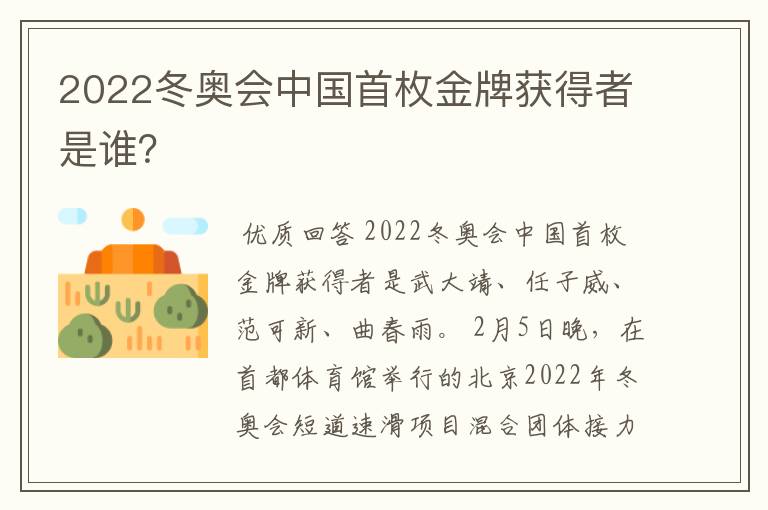 2022冬奥会中国首枚金牌获得者是谁?

优质回答 2022冬奥会中国首枚金牌获得者是武大靖、任子威、范可新、曲春雨。2月5日晚，在首都体育馆举行的北京2022年冬奥会短道速滑项目混合团体接力